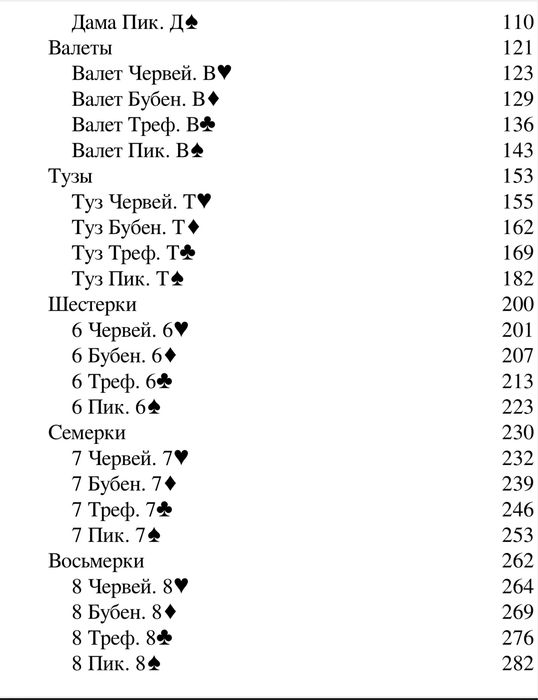 Дама Пик. Д♠ 110
Валеты 121
Валет Червей. В♥ 123
Валет Бубен. В♦ 129
Валет Треф. В♣ 136
Валет Пик. В♠ 143
Тузы 153
Туз Червей. Т♥ 155
Туз Бубен. Т♦ 162
Туз Треф. Т♣ 169
Туз Пик. Т♠ 182
Шестерки 200
6 Червей. 6♥ 201
6 Бубен. 6♦ 207
6 Треф. 6♣ 213
6 Пик. 6♠ 223
Семерки 230
7 Червей. 7♥ 232
7 Бубен. 7♦ 239
7 Треф. 7♣ 246
7 Пик. 7♠ 253
Восьмерки 262
8 Червей. 8♥ 264
8 Бубен. 8♦ 269
8 Треф. 8♣ 276
8 Пик. 8♠ 282